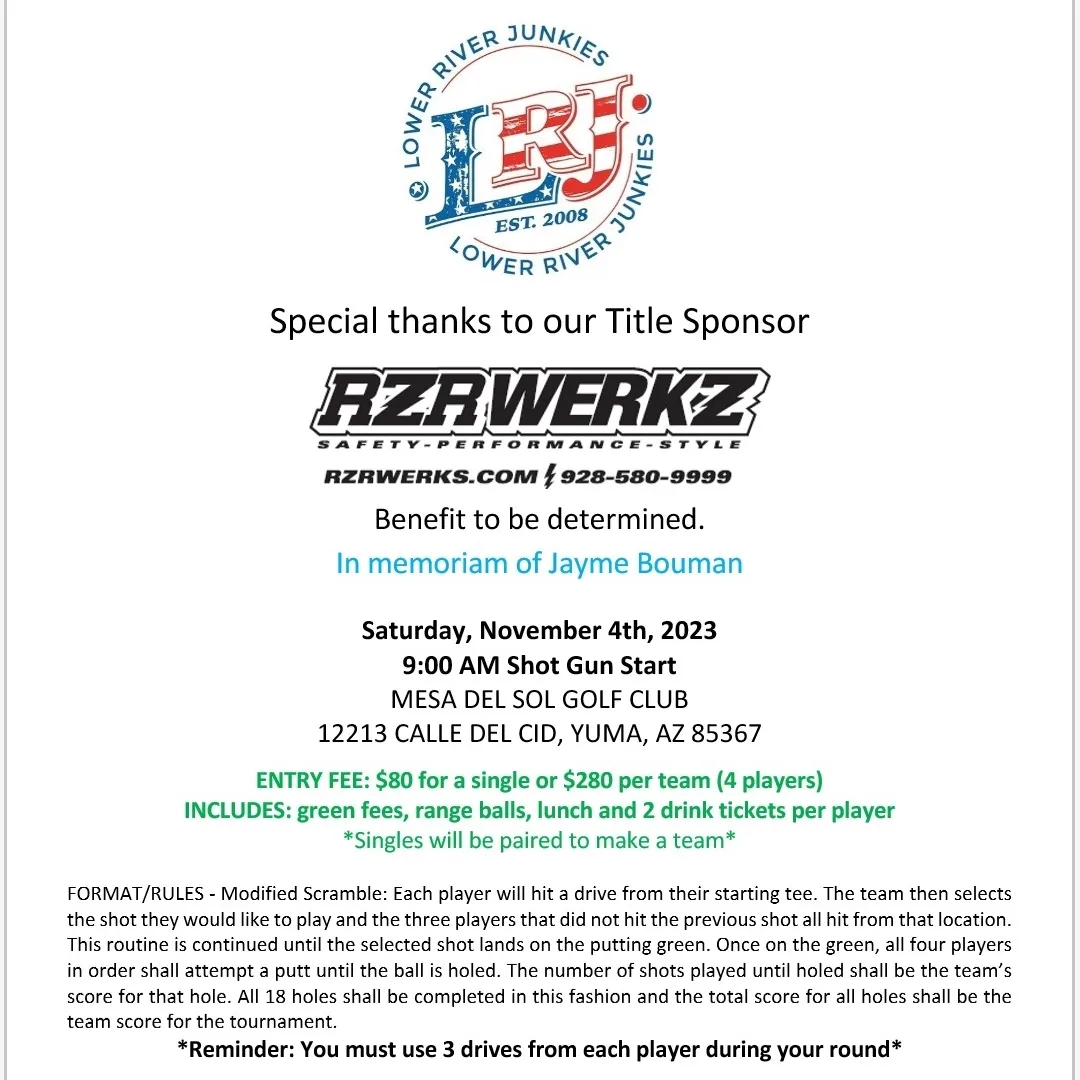 LOWER RIVER JUNKIES
LRJ
EST. 2008
LOWER RIVER JUNKIES

Special thanks to our Title Sponsor

RZRWERKZ
SAFETY-PERFORMANCE-STYLE
RZRWERKS.COM 928-580-9999

Benefit to be determined.

In memoriam of Jayme Bouman

Saturday, November 4th, 2023
9:00 AM Shot Gun Start
MESA DEL SOL GOLF CLUB
12213 CALLE DEL CID, YUMA, AZ 85367

ENTRY FEE: $80 for a single or $280 per team (4 players)
INCLUDES: green fees, range balls, lunch and 2 drink tickets per player
*Singles will be paired to make a team*

FORMAT/RULES - Modified Scramble: Each player will hit a drive from their starting tee. The team then selects the shot they would like to play and the three players that did not hit the previous shot all hit from that location. This routine is continued until the selected shot lands on the putting green. Once on the green, all four players in order shall attempt a putt until the ball is holed. The number of shots played until holed shall be the team's score for that hole. All 18 holes shall be completed in this fashion and the total score for all holes shall be the team score for the tournament.

*Reminder: You must use 3 drives from each player during your round*